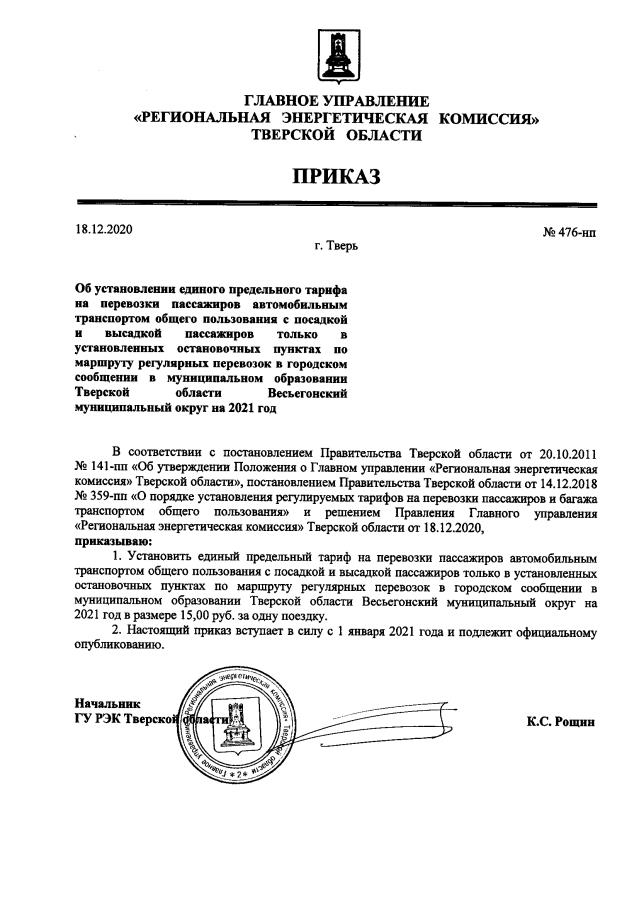 ГЛАВНОЕ УПРАВЛЕНИЕ
«РЕГИОНАЛЬНАЯ ЭНЕРГЕТИЧЕСКАЯ КОМИССИЯ»
ТВЕРСКОЙ ОБЛАСТИ

ПРИКАЗ

18.12.2020

№ 476-нп

г. Тверь

Об установлении единого предельного тарифа на перевозки пассажиров автомобильным транспортом общего пользования с посадкой и высадкой пассажиров только в установленных остановочных пунктах по маршруту регулярных перевозок в городском сообщении в муниципальном образовании Тверской области Весьегонский муниципальный округ на 2021 год

В соответствии с постановлением Правительства Тверской области от 20.10.2011 № 141-пп «Об утверждении Положения о Главном управлении «Региональная энергетическая комиссия» Тверской области», постановлением Правительства Тверской области от 14.12.2018 № 359-пп «О порядке установления регулируемых тарифов на перевозки пассажиров и багажа транспортом общего пользования» и решением Правления Главного управления «Региональная энергетическая комиссия» Тверской области от 18.12.2020,

приказываю:

1. Установить единый предельный тариф на перевозки пассажиров автомобильным транспортом общего пользования с посадкой и высадкой пассажиров только в установленных остановочных пунктах по маршруту регулярных перевозок в городском сообщении в муниципальном образовании Тверской области Весьегонский муниципальный округ на 2021 год в размере 15,00 руб. за одну поездку.

2. Настоящий приказ вступает в силу с 1 января 2021 года и подлежит официальному опубликованию.

Начальник
ГУ РЭК Тверской области

К.С. Рощин

Главное управление «Региональная энергетическая комиссия» Тверской области * 2 *